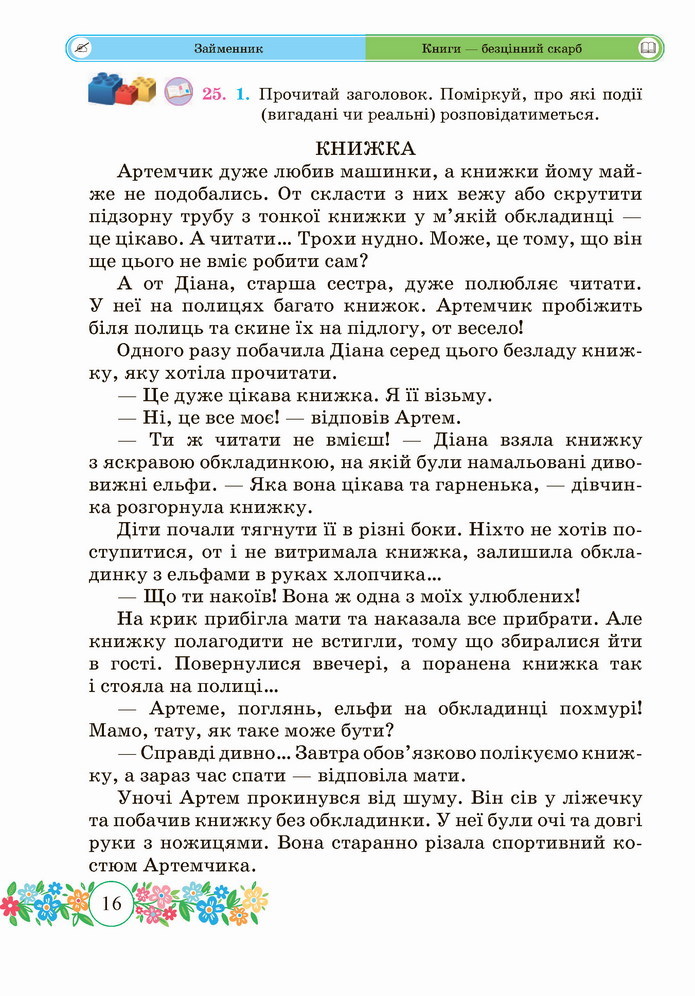 Займенник

Книги — безцінний скарб

25. 1. Прочитай заголовок. Поміркуй, про які події (вигадані чи реальні) розповідатиметься.

КНИЖКА

Артемчик дуже любив машинки, а книжки йому майже не подобались. От скласти з них вежу або скрутити підзорну трубу з тонкої книжки у м'якій обкладинці — це цікаво. А читати... Трохи нудно. Може, це тому, що він ще цього не вміє робити сам?

А от Діана, старша сестра, дуже полюбляє читати. У неї на полицях багато книжок. Артемчик пробіжить біля полиць та скине їх на підлогу, от весело!

Одного разу побачила Діана серед цього безладу книжку, яку хотіла прочитати.

— Це дуже цікава книжка. Я її візьму.

— Ні, це все моє! — відповів Артем.

— Ти ж читати не вмієш! — Діана взяла книжку з яскравою обкладинкою, на якій були намальовані дивовижні ельфи. — Яка вона цікава та гарненька, — дівчинка розгорнула книжку.

Діти почали тягнути її в різні боки. Ніхто не хотів поступитися, от і не витримала книжка, залишила обкладинку з ельфами в руках хлопчика...

— Що ти накоїв! Вона ж одна з моїх улюблених!

На крик прибігла мати та наказала все прибрати. Але книжку полагодити не встигли, тому що збиралися йти в гості. Повернулися ввечері, а поранена книжка так і стояла на полиці...

— Артеме, поглянь, ельфи на обкладинці похмурі! Мамо, тату, як таке може бути?

— Справді дивно... Завтра обов'язково полікуємо книжку, а зараз час спати — відповіла мати.

Уночі Артем прокинувся від шуму. Він сів у ліжечку та побачив книжку без обкладинки. У неї були очі та довгі руки з ножицями. Вона старанно різала спортивний костюм Артемчика.

16